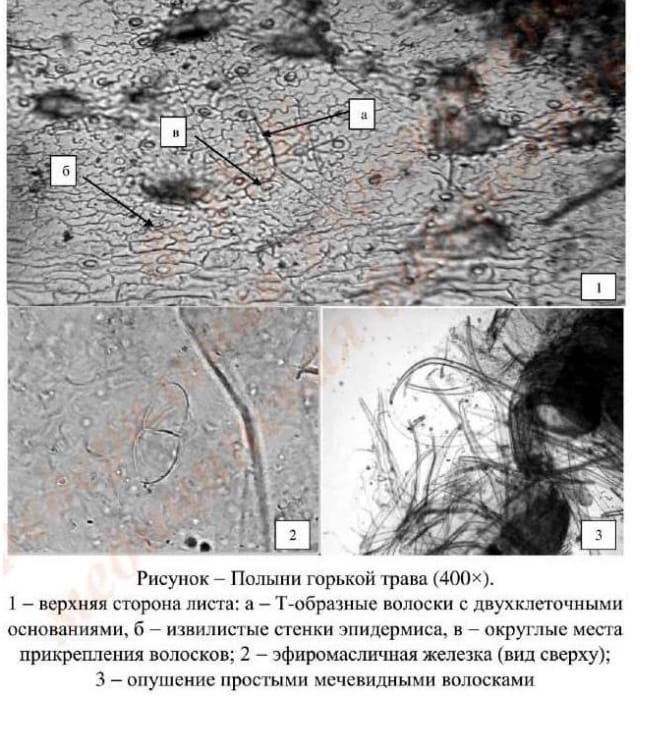 а

в

б

1

2

3

Рисунок – Полыни горькой трава (400×).
1 – верхняя сторона листа: а – Т-образные волоски с двухклеточными основаниями, б – извилистые стенки эпидермиса, в – округлые места прикрепления волосков; 2 – эфиромасличная железка (вид сверху); 3 – опушение простыми мечевидными волосками